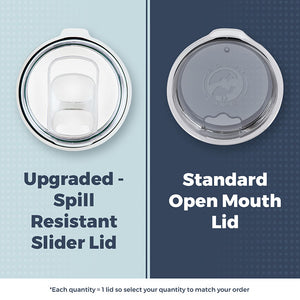 Upgraded - Spill Resistant Slider Lid

Standard Open Mouth Lid

*Each quantity = 1 lid so select your quantity to match your order